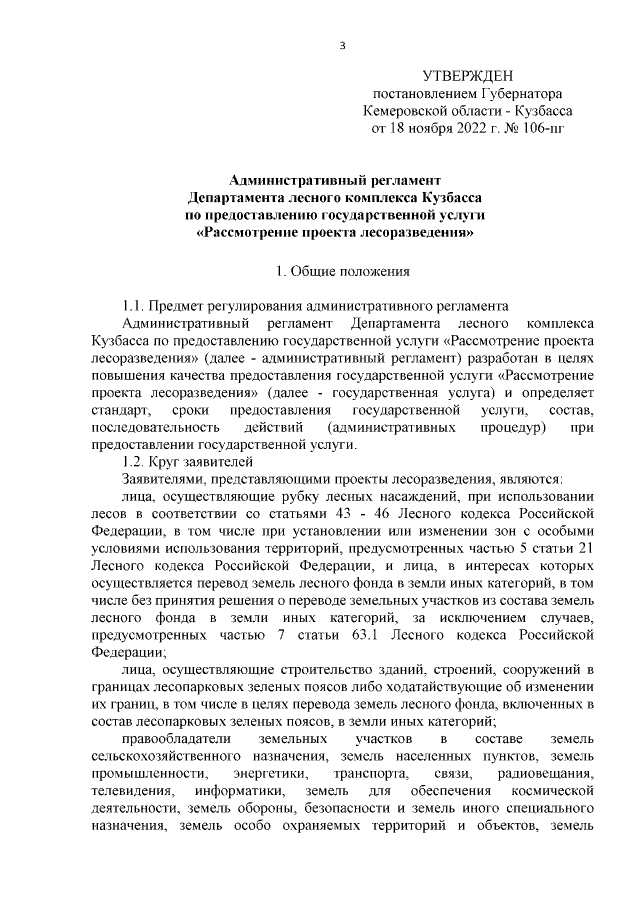 3

УТВЕРЖДЕН
постановлением Губернатора
Кемеровской области - Кузбасса
от 18 ноября 2022 г. № 106-пг

Административный регламент
Департамента лесного комплекса Кузбасса
по предоставлению государственной услуги
«Рассмотрение проекта лесоразведения»

1. Общие положения

1.1. Предмет регулирования административного регламента

Административный регламент Департамента лесного комплекса Кузбасса по предоставлению государственной услуги «Рассмотрение проекта лесоразведения» (далее - административный регламент) разработан в целях повышения качества предоставления государственной услуги «Рассмотрение проекта лесоразведения» (далее - государственная услуга) и определяет стандарт, сроки предоставления государственной услуги, состав, последовательность действий (административных процедур) при предоставлении государственной услуги.

1.2. Круг заявителей

Заявителями, представляющими проекты лесоразведения, являются:

лица, осуществляющие рубку лесных насаждений, при использовании лесов в соответствии со статьями 43 - 46 Лесного кодекса Российской Федерации, в том числе при установлении или изменении зон с особыми условиями использования территорий, предусмотренных частью 5 статьи 21 Лесного кодекса Российской Федерации, и лица, в интересах которых осуществляется перевод земель лесного фонда в земли иных категорий, в том числе без принятия решения о переводе земельных участков из состава земель лесного фонда в земли иных категорий, за исключением случаев, предусмотренных частью 7 статьи 63.1 Лесного кодекса Российской Федерации;

лица, осуществляющие строительство зданий, строений, сооружений в границах лесопарковых зеленых поясов либо ходатайствующие об изменении их границ, в том числе в целях перевода земель лесного фонда, включенных в состав лесопарковых зеленых поясов, в земли иных категорий;

правообладатели земельных участков в составе земель сельскохозяйственного назначения, земель населенных пунктов, земель промышленности, энергетики, транспорта, связи, радиовещания, телевидения, информатики, земель для обеспечения космической деятельности, земель обороны, безопасности и земель иного специального назначения, земель особо охраняемых территорий и объектов, земель